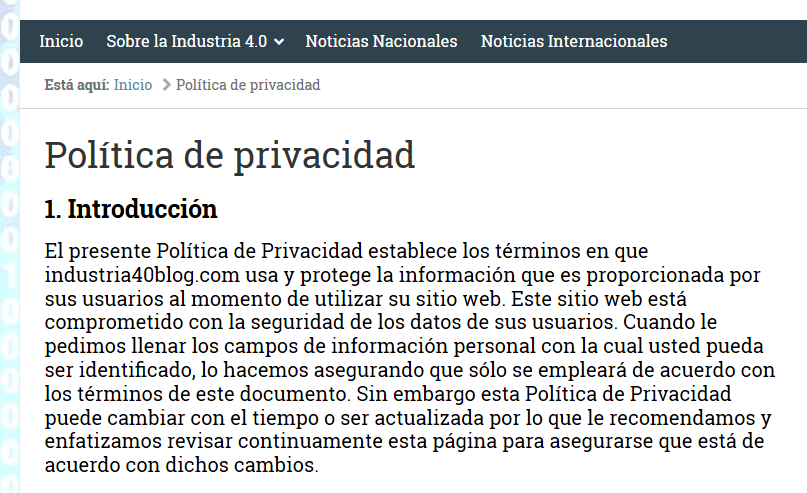 Inicio Sobre la Industria 4.0 Noticias Nacionales Noticias Internacionales

Está aquí: Inicio > Política de privacidad

Política de privacidad

1. Introducción

El presente Política de Privacidad establece los términos en que industria40blog.com usa y protege la información que es proporcionada por sus usuarios al momento de utilizar su sitio web. Este sitio web está comprometido con la seguridad de los datos de sus usuarios. Cuando le pedimos llenar los campos de información personal con la cual usted pueda ser identificado, lo hacemos asegurando que sólo se empleará de acuerdo con los términos de este documento. Sin embargo esta Política de Privacidad puede cambiar con el tiempo o ser actualizada por lo que le recomendamos y enfatizamos revisar continuamente esta página para asegurarse que está de acuerdo con dichos cambios.